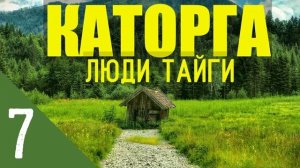 КАТОРГА
ЛЮДИ ТАЙГИ

7